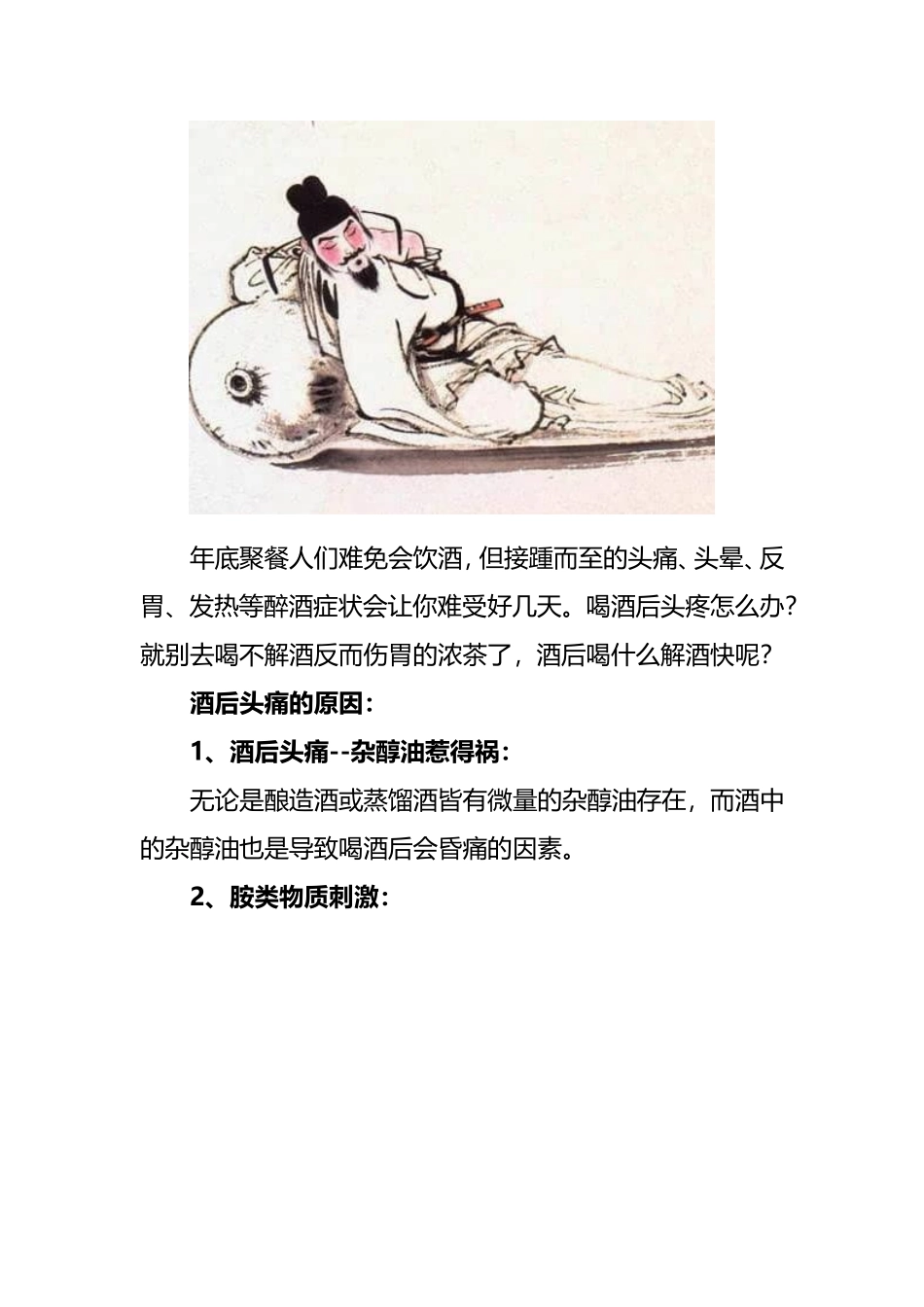 年底聚餐人们难免会饮酒，但接踵而至的头痛、头晕、反胃、发热等醉酒症状会让你难受好几天。喝酒后头疼怎么办?就别去喝不解酒反而伤胃的浓茶了，酒后喝什么解酒快呢?

酒后头痛的原因：

1、酒后头痛--杂醇油惹得祸：

无论是酿造酒或蒸馏酒皆有微量的杂醇油存在，而酒中的杂醇油也是导致喝酒后会昏痛的因素。

2、胺类物质刺激：